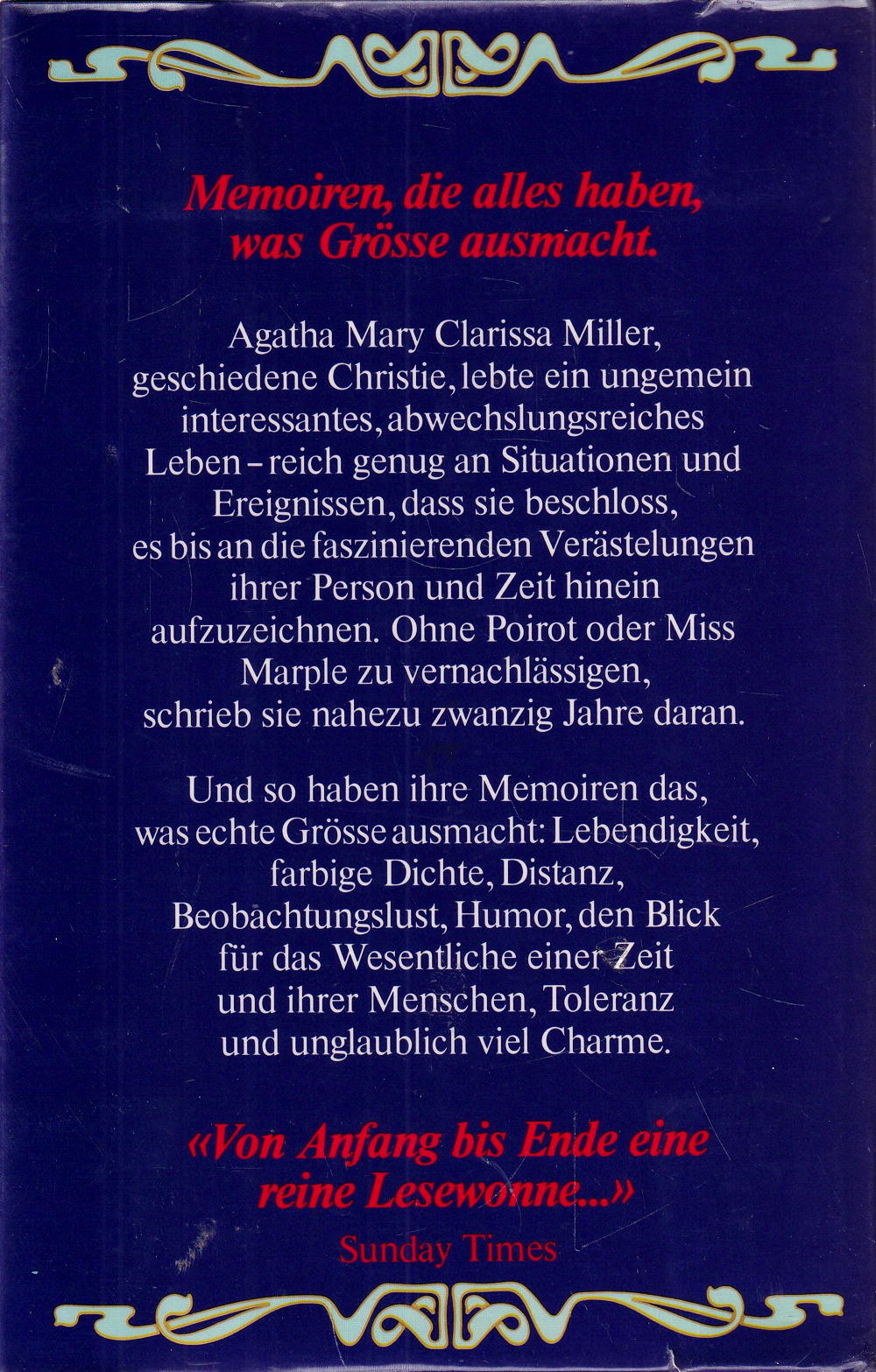 Memoiren, die alles haben, was Grösse ausmacht.

Agatha Mary Clarissa Miller, geschiedene Christie, lebte ein ungemein interessantes, abwechslungsreiches Leben – reich genug an Situationen und Ereignissen, dass sie beschloss, es bis an die faszinierenden Verästelungen ihrer Person und Zeit hinein aufzuzeichnen. Ohne Poirot oder Miss Marple zu vernachlässigen, schrieb sie nahezu zwanzig Jahre daran.

Und so haben ihre Memoiren das, was echte Grösse ausmacht: Lebendigkeit, farbige Dichte, Distanz, Beobachtungslust, Humor, den Blick für das Wesentliche einer Zeit und ihrer Menschen, Toleranz und unglaublich viel Charme.

«Von Anfang bis Ende eine reine Lesewonne...»
Sunday Times